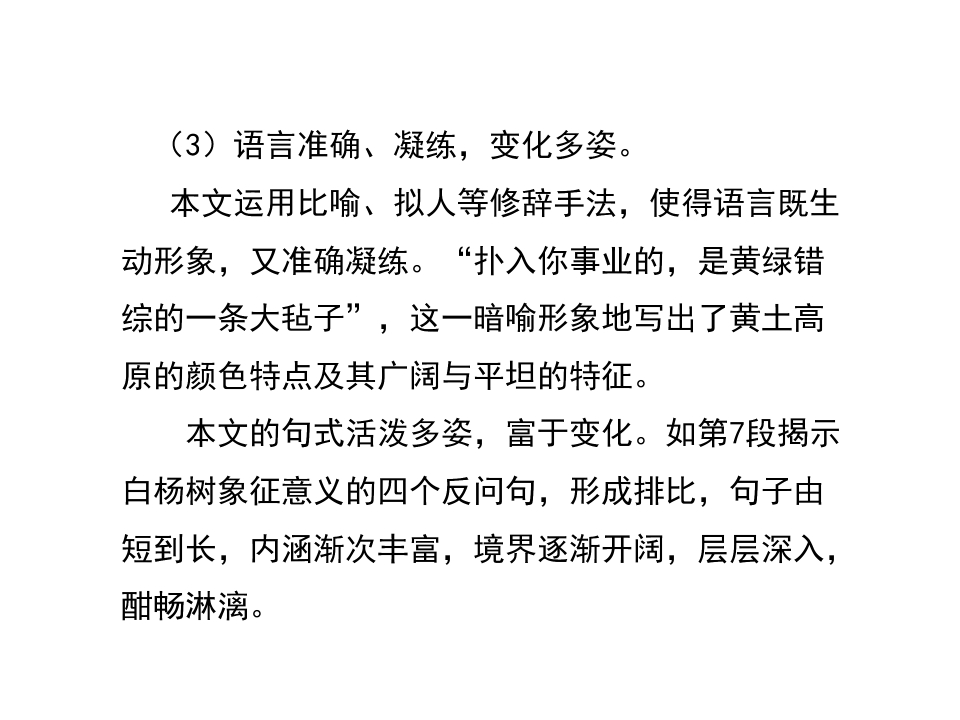 （3）语言准确、凝练，变化多姿。

本文运用比喻、拟人等修辞手法，使得语言既生动形象，又准确凝练。“扑入你事业的，是黄绿错综的一条大毡子”，这一暗喻形象地写出了黄土高原的颜色特点及其广阔与平坦的特征。

本文的句式活泼多姿，富于变化。如第7段揭示白杨树象征意义的四个反问句，形成排比，句子由短到长，内涵渐次丰富，境界逐渐开阔，层层深入，酣畅淋漓。